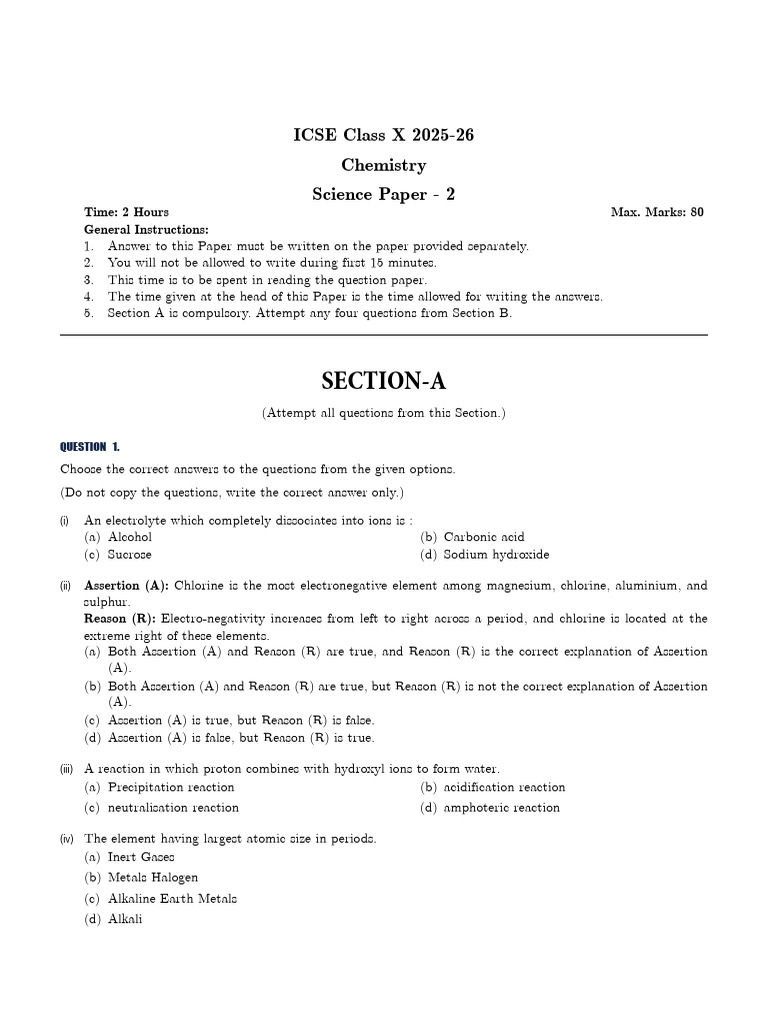 ICSE Class X 2025-26
Chemistry
Science Paper - 2

Time: 2 Hours
Max. Marks: 80

General Instructions:
1. Answer to this Paper must be written on the paper provided separately.
2. You will not be allowed to write during first 15 minutes.
3. This time is to be spent in reading the question paper.
4. The time given at the head of this Paper is the time allowed for writing the answers.
5. Section A is compulsory. Attempt any four questions from Section B.

SECTION-A

(Attempt all questions from this Section.)

QUESTION 1.

Choose the correct answers to the questions from the given options.

(Do not copy the questions, write the correct answer only.)

(i) An electrolyte which completely dissociates into ions is :
(a) Alcohol
(b) Carbonic acid
(c) Sucrose
(d) Sodium hydroxide

(ii) Assertion (A): Chlorine is the most electronegative element among magnesium, chlorine, aluminium, and sulphur.
Reason (R): Electro-negativity increases from left to right across a period, and chlorine is located at the extreme right of these elements.
(a) Both Assertion (A) and Reason (R) are true, and Reason (R) is the correct explanation of Assertion (A).
(b) Both Assertion (A) and Reason (R) are true, but Reason (R) is not the correct explanation of Assertion (A).
(c) Assertion (A) is true, but Reason (R) is false.
(d) Assertion (A) is false, but Reason (R) is true.

(iii) A reaction in which proton combines with hydroxyl ions to form water.
(a) Precipitation reaction
(b) acidification reaction
(c) neutralisation reaction
(d) amphoteric reaction

(iv) The element having largest atomic size in periods.
(a) Inert Gases
(b) Metals Halogen
(c) Alkaline Earth Metals
(d) Alkali